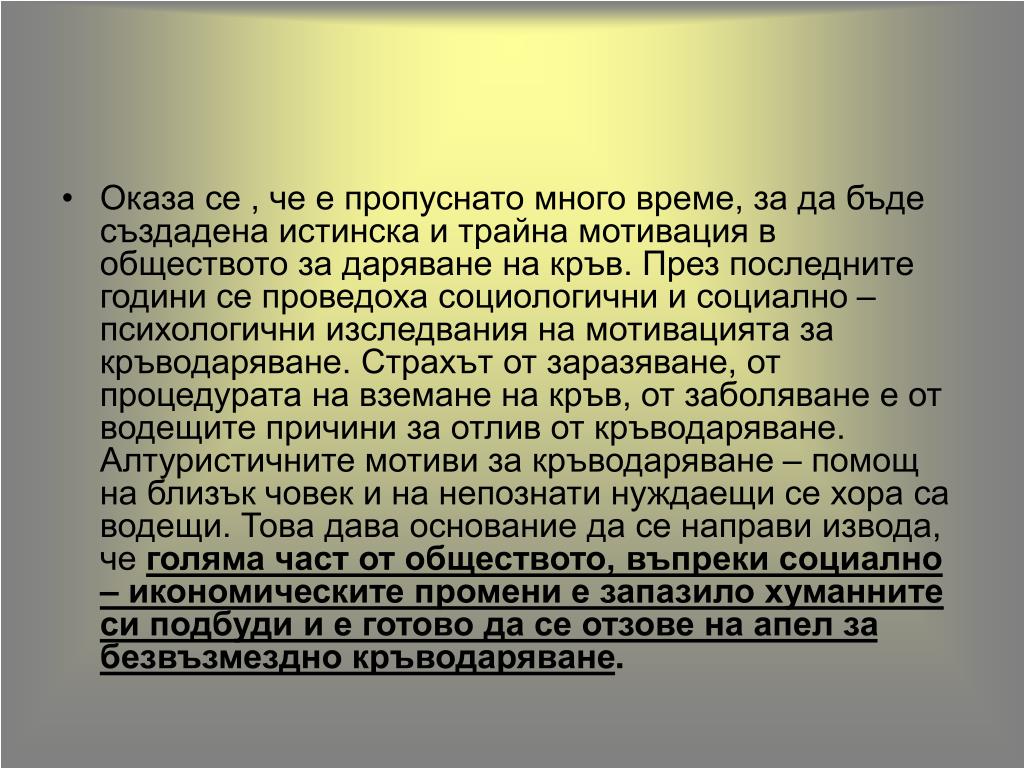 • Оказа се , че е пропуснато много време, за да бъде създадена истинска и трайна мотивация в обществото за даряване на кръв. През последните години се проведоха социологични и социално – психологични изследвания на мотивацията за кръводаряване. Страхът от заразяване, от процедурата на вземане на кръв, от заболяване е от водещите причини за отлив от кръводаряване. Алтуристичните мотиви за кръводаряване – помощ на близък човек и на непознати нуждаещи се хора са водещи. Това дава основание да се направи извода, че голяма част от обществото, въпреки социално – икономическите промени е запазило хуманните си подбуди и е готово да се отзове на апел за безвъзмездно кръводаряване.